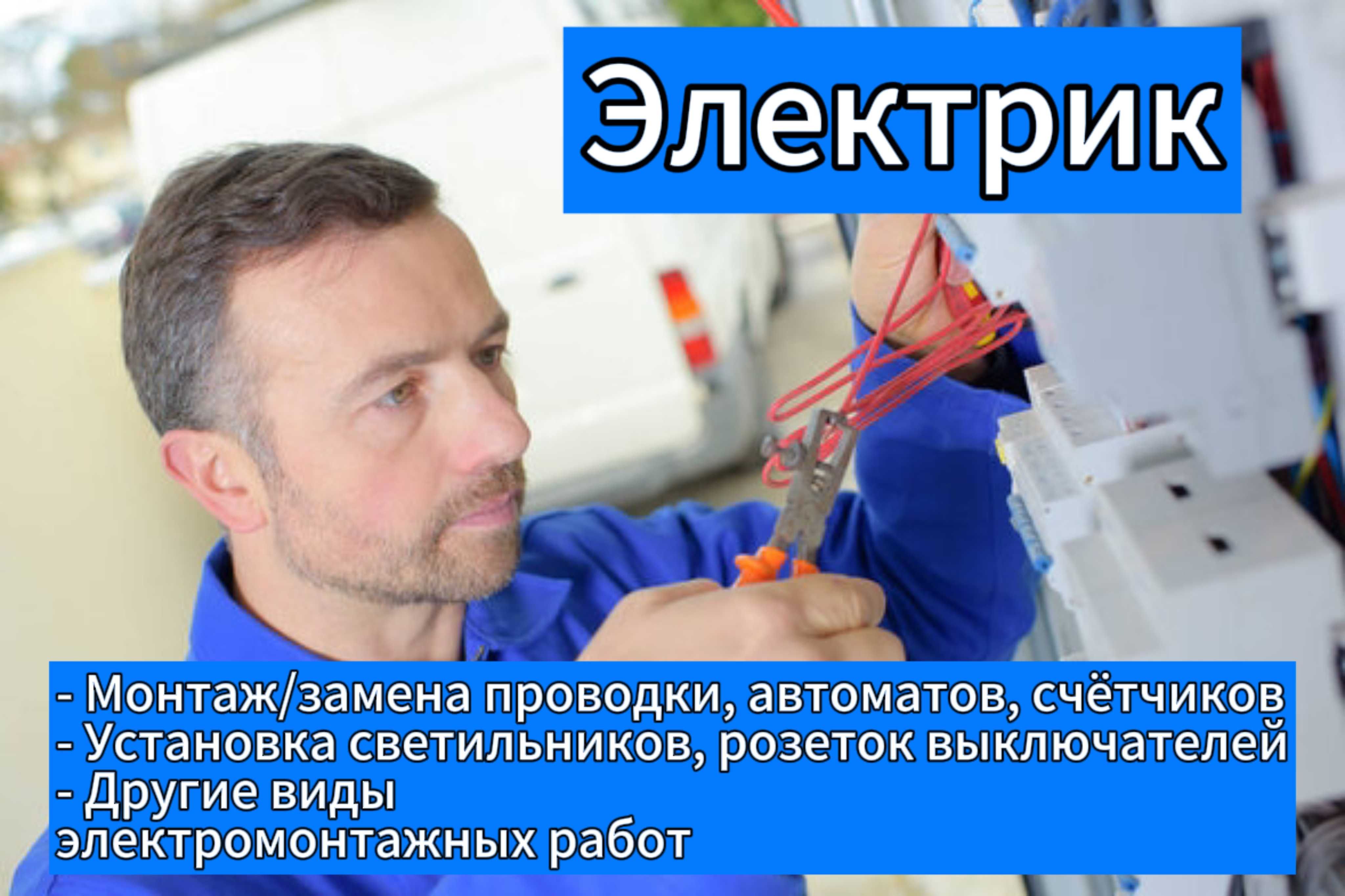 Электрик

- Монтаж/замена проводки, автоматов, счётчиков
- Установка светильников, розеток выключателей
- Другие виды электромонтажных работ